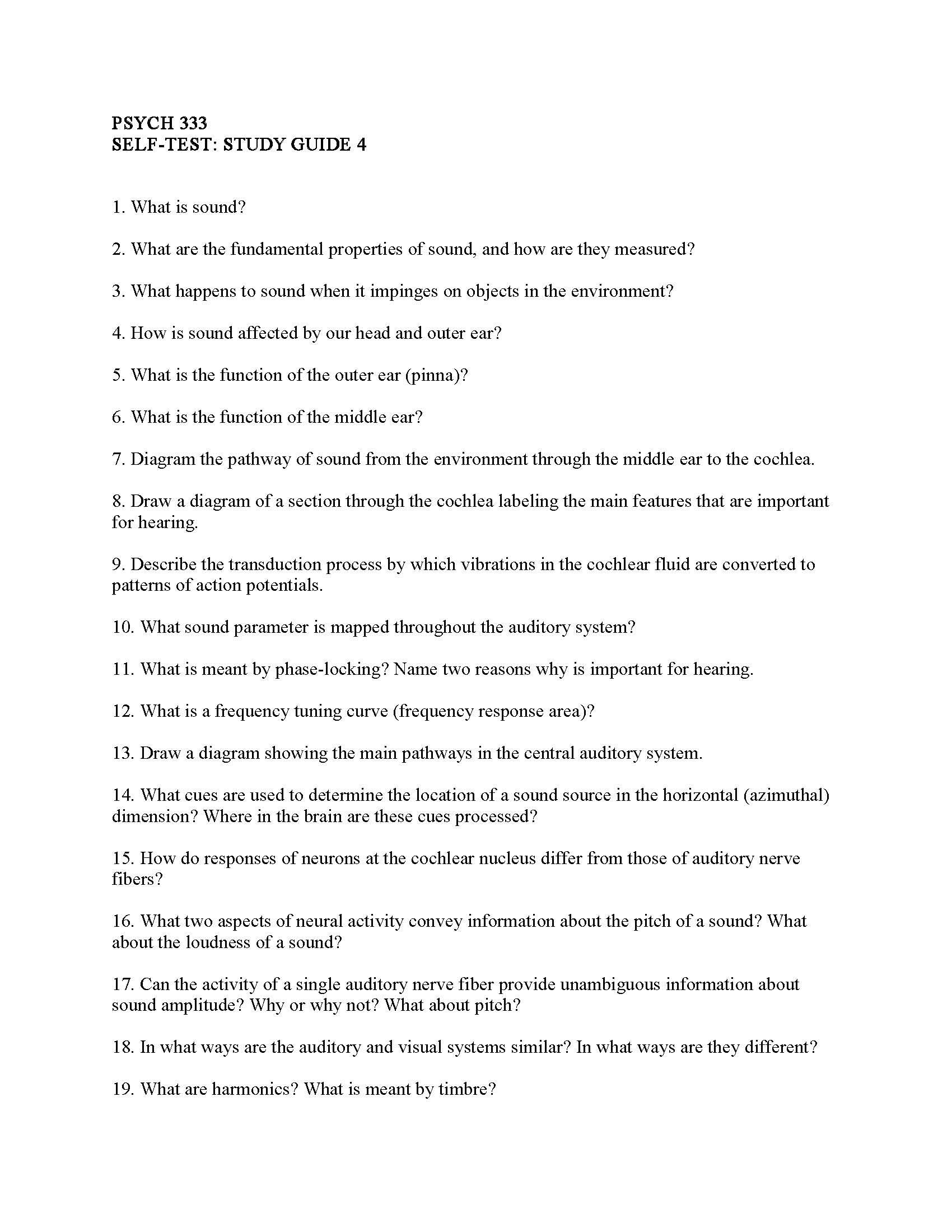 PSYCH 333
SELF-TEST: STUDY GUIDE 4

1. What is sound?

2. What are the fundamental properties of sound, and how are they measured?

3. What happens to sound when it impinges on objects in the environment?

4. How is sound affected by our head and outer ear?

5. What is the function of the outer ear (pinna)?

6. What is the function of the middle ear?

7. Diagram the pathway of sound from the environment through the middle ear to the cochlea.

8. Draw a diagram of a section through the cochlea labeling the main features that are important for hearing.

9. Describe the transduction process by which vibrations in the cochlear fluid are converted to patterns of action potentials.

10. What sound parameter is mapped throughout the auditory system?

11. What is meant by phase-locking? Name two reasons why is important for hearing.

12. What is a frequency tuning curve (frequency response area)?

13. Draw a diagram showing the main pathways in the central auditory system.

14. What cues are used to determine the location of a sound source in the horizontal (azimuthal) dimension? Where in the brain are these cues processed?

15. How do responses of neurons at the cochlear nucleus differ from those of auditory nerve fibers?

16. What two aspects of neural activity convey information about the pitch of a sound? What about the loudness of a sound?

17. Can the activity of a single auditory nerve fiber provide unambiguous information about sound amplitude? Why or why not? What about pitch?

18. In what ways are the auditory and visual systems similar? In what ways are they different?

19. What are harmonics? What is meant by timbre?